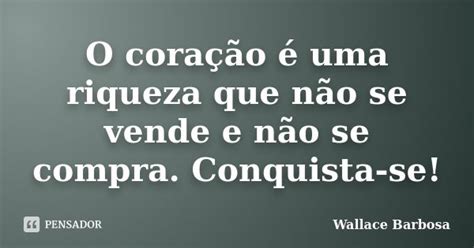 O coração é uma riqueza que não se vende e não se compra. Conquista-se!

PENSADOR

Wallace Barbosa